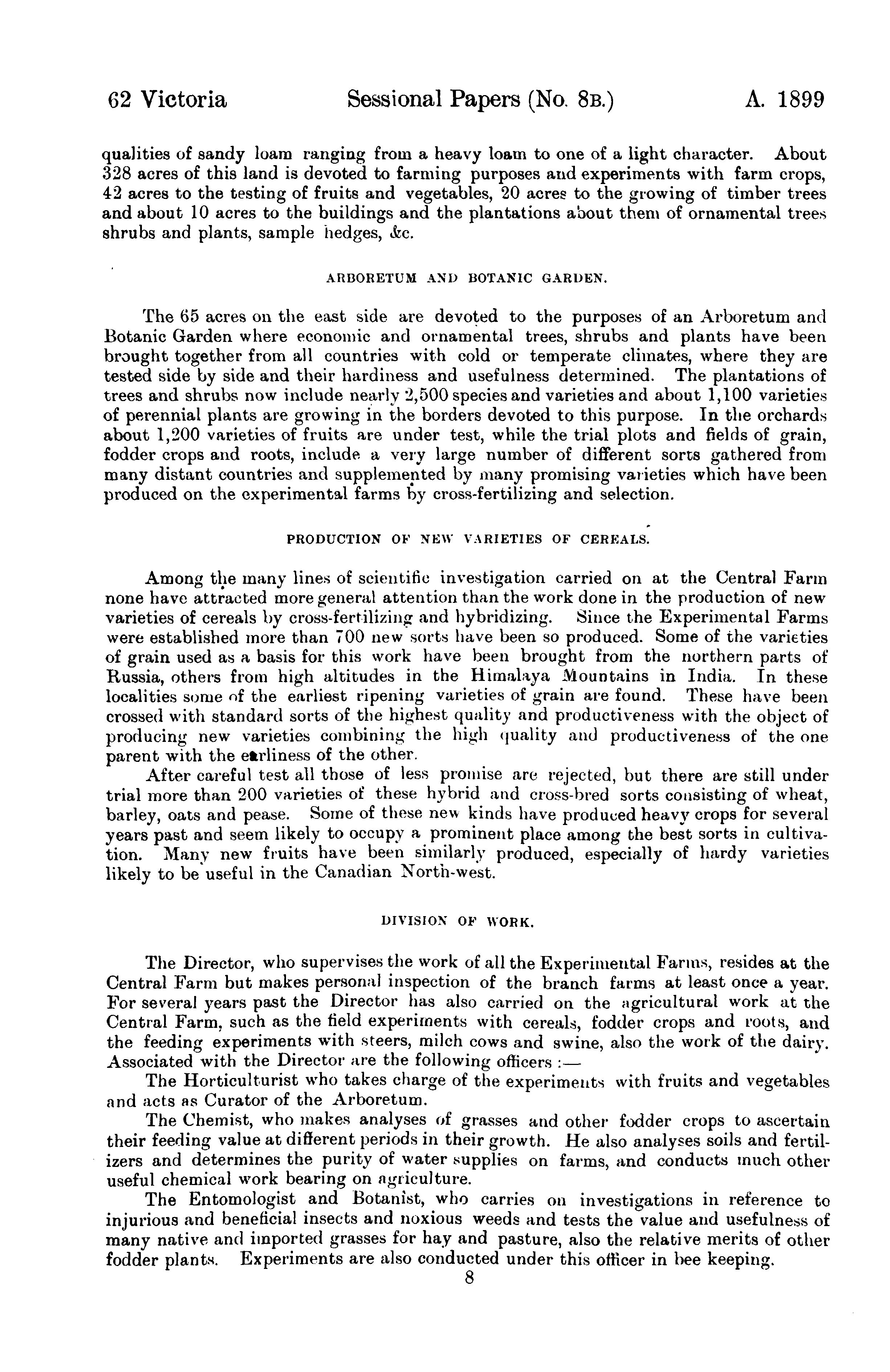 62 Victoria Sessional Papers (No. 8B.) A. 1899

qualities of sandy loam ranging from a heavy loam to one of a light character. About 328 acres of this land is devoted to farming purposes and experiments with farm crops, 42 acres to the testing of fruits and vegetables, 20 acres to the growing of timber trees and about 10 acres to the buildings and the plantations about them of ornamental trees shrubs and plants, sample hedges, &c.

ARBORETUM AND BOTANIC GARDEN.

The 65 acres on the east side are devoted to the purposes of an Arboretum and Botanic Garden where economic and ornamental trees, shrubs and plants have been brought together from all countries with cold or temperate climates, where they are tested side by side and their hardiness and usefulness determined. The plantations of trees and shrubs now include nearly 2,500 species and varieties and about 1,100 varieties of perennial plants are growing in the borders devoted to this purpose. In the orchards about 1,200 varieties of fruits are under test, while the trial plots and fields of grain, fodder crops and roots, include a very large number of different sorts gathered from many distant countries and supplemented by many promising varieties which have been produced on the experimental farms by cross-fertilizing and selection.

PRODUCTION OF NEW VARIETIES OF CEREALS.

Among the many lines of scientific investigation carried on at the Central Farm none have attracted more general attention than the work done in the production of new varieties of cereals by cross-fertilizing and hybridizing. Since the Experimental Farms were established more than 700 new sorts have been so produced. Some of the varieties of grain used as a basis for this work have been brought from the northern parts of Russia, others from high altitudes in the Himalaya Mountains in India. In these localities some of the earliest ripening varieties of grain are found. These have been crossed with standard sorts of the highest quality and productiveness with the object of producing new varieties combining the high quality and productiveness of the one parent with the earliness of the other.

After careful test all those of less promise are rejected, but there are still under trial more than 200 varieties of these hybrid and cross-bred sorts consisting of wheat, barley, oats and pease. Some of these new kinds have produced heavy crops for several years past and seem likely to occupy a prominent place among the best sorts in cultivation. Many new fruits have been similarly produced, especially of hardy varieties likely to be useful in the Canadian North-west.

DIVISION OF WORK.

The Director, who supervises the work of all the Experimental Farms, resides at the Central Farm but makes personal inspection of the branch farms at least once a year. For several years past the Director has also carried on the agricultural work at the Central Farm, such as the field experiments with cereals, fodder crops and roots, and the feeding experiments with steers, milch cows and swine, also the work of the dairy. Associated with the Director are the following officers :—

The Horticulturist who takes charge of the experiments with fruits and vegetables and acts as Curator of the Arboretum.

The Chemist, who makes analyses of grasses and other fodder crops to ascertain their feeding value at different periods in their growth. He also analyses soils and fertilizers and determines the purity of water supplies on farms, and conducts much other useful chemical work bearing on agriculture.

The Entomologist and Botanist, who carries on investigations in reference to injurious and beneficial insects and noxious weeds and tests the value and usefulness of many native and imported grasses for hay and pasture, also the relative merits of other fodder plants. Experiments are also conducted under this officer in bee keeping.

8